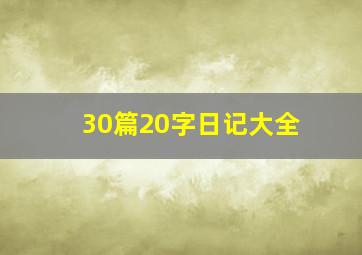 30篇20字日记大全